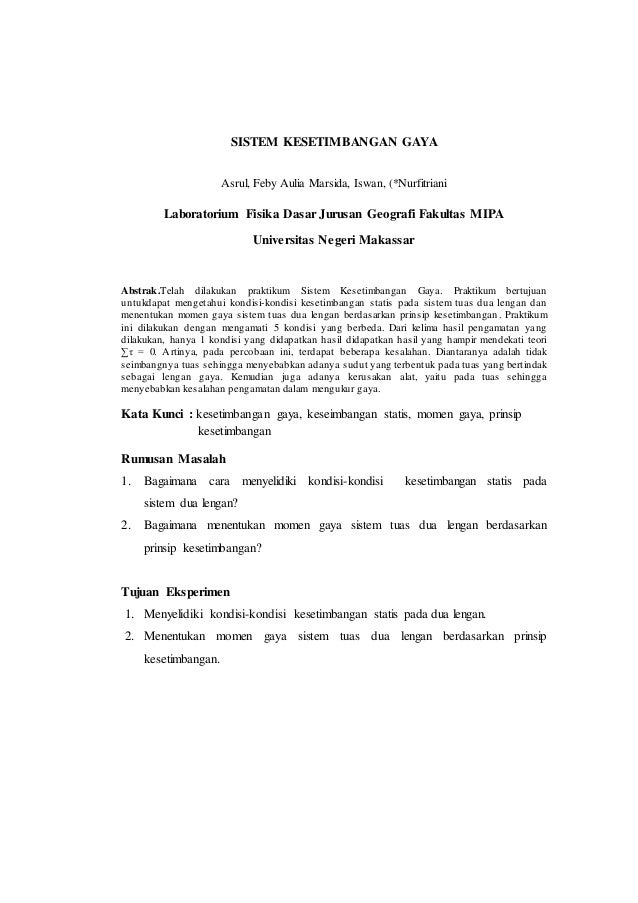 SISTEM KESETIMBANGAN GAYA

Asrul, Feby Aulia Marsida, Iswan, (*Nurfitriani

Laboratorium Fisika Dasar Jurusan Geografi Fakultas MIPA

Universitas Negeri Makassar

Abstrak.Telah dilakukan praktikum Sistem Kesetimbangan Gaya. Praktikum bertujuan untukdapat mengetahui kondisi-kondisi kesetimbangan statis pada sistem tuas dua lengan dan menentukan momen gaya sistem tuas dua lengan berdasarkan prinsip kesetimbangan. Praktikum ini dilakukan dengan mengamati 5 kondisi yang berbeda. Dari kelima hasil pengamatan yang dilakukan, hanya 1 kondisi yang didapatkan hasil didapatkan hasil yang hampir mendekati teori $\sum\tau = 0$. Artinya, pada percobaan ini, terdapat beberapa kesalahan. Diantaranya adalah tidak seimbangnya tuas sehingga menyebabkan adanya sudut yang terbentuk pada tuas yang bertindak sebagai lengan gaya. Kemudian juga adanya kerusakan alat, yaitu pada tuas sehingga menyebabkan kesalahan pengamatan dalam mengukur gaya.

Kata Kunci : kesetimbangan gaya, keseimbangan statis, momen gaya, prinsip kesetimbangan

Rumusan Masalah

1. Bagaimana cara menyelidiki kondisi-kondisi kesetimbangan statis pada sistem dua lengan?

2. Bagaimana menentukan momen gaya sistem tuas dua lengan berdasarkan prinsip kesetimbangan?

Tujuan Eksperimen

1. Menyelidiki kondisi-kondisi kesetimbangan statis pada dua lengan.

2. Menentukan momen gaya sistem tuas dua lengan berdasarkan prinsip kesetimbangan.